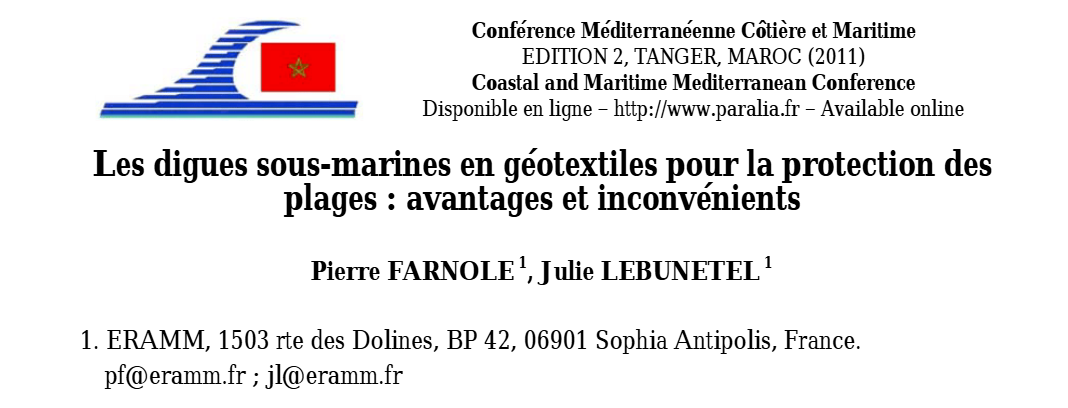 Conférence Méditerranéenne Côtière et Maritime
EDITION 2, TANGER, MAROC (2011)
Coastal and Maritime Mediterranean Conference
Disponible en ligne – http://www.paralia.fr – Available online

Les digues sous-marines en géotextiles pour la protection des plages : avantages et inconvénients

Pierre FARNOLE $^1$, Julie LEBUNETEL $^1$

1. ERAMM, 1503 rte des Dolines, BP 42, 06901 Sophia Antipolis, France.
pf@eramm.fr ; jl@eramm.fr